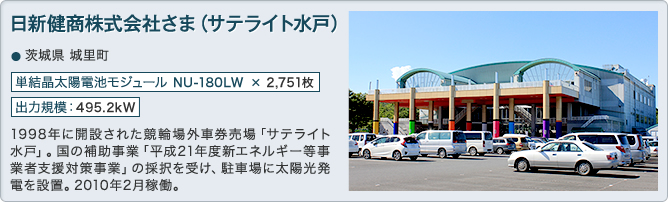 日新健商株式会社さま（サテライト水戸）

● 茨城県 城里町

単結晶太陽電池モジュール NU-180LW × 2,751枚

出力規模：495.2kW

1998年に開設された競輪場外車券売場「サテライト水戸」。国の補助事業「平成21年度新エネルギー等事業者支援対策事業」の採択を受け、駐車場に太陽光発電を設置。2010年2月稼働。